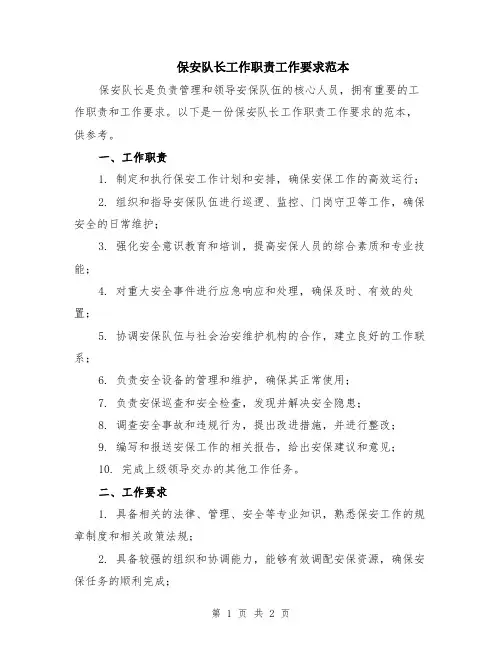 保安队长工作职责工作要求范本

保安队长是负责管理和领导安保队伍的核心人员，拥有重要的工作职责和工作要求。以下是一份保安队长工作职责工作要求的范本，供参考。

一、工作职责

1. 制定和执行保安工作计划和安排，确保安保工作的高效运行；

2. 组织和指导安保队伍进行巡逻、监控、门岗守卫等工作，确保安全的日常维护；

3. 强化安全意识教育和培训，提高安保人员的综合素质和专业技能；

4. 对重大安全事件进行应急响应和处理，确保及时、有效的处置；

5. 协调安保队伍与社会治安维护机构的合作，建立良好的工作联系；

6. 负责安全设备的管理和维护，确保其正常使用；

7. 负责安保巡查和安全检查，发现并解决安全隐患；

8. 调查安全事故和违规行为，提出改进措施，并进行整改；

9. 编写和报送安保工作的相关报告，给出安保建议和意见；

10. 完成上级领导交办的其他工作任务。

二、工作要求

1. 具备相关的法律、管理、安全等专业知识，熟悉保安工作的规章制度和相关政策法规；

2. 具备较强的组织和协调能力，能够有效调配安保资源，确保安保任务的顺利完成；

第 1 页 共 2 页